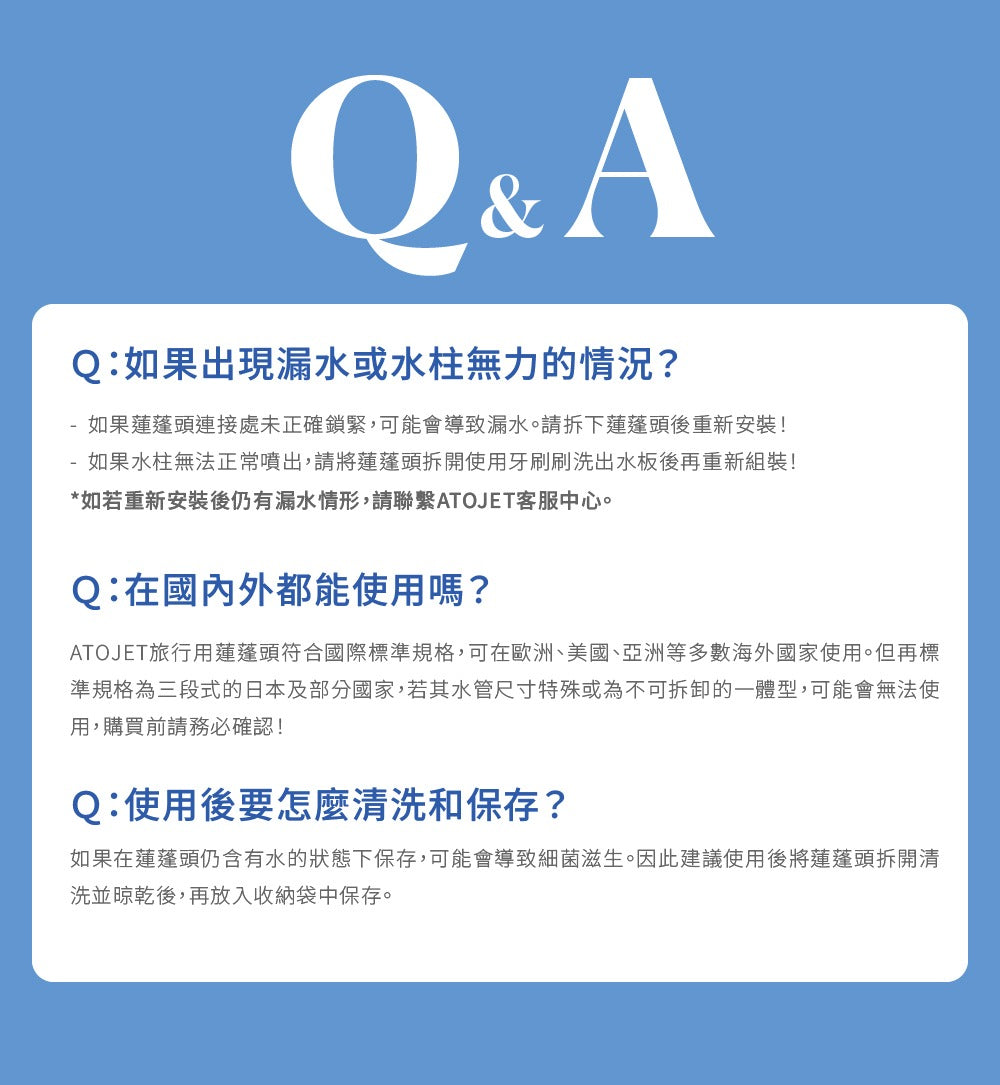 Q&A

Q:如果出現漏水或水柱無力的情況?

- 如果蓮蓬頭連接處未正確鎖緊,可能會導致漏水。請拆下蓮蓬頭後重新安裝!
- 如果水柱無法正常噴出,請將蓮蓬頭拆開使用牙刷刷洗出水板後再重新組裝!
*如若重新安裝後仍有漏水情形,請聯繫ATOJET客服中心。

Q:在國內外都能使用嗎?

ATOJET旅行用蓮蓬頭符合國際標準規格,可在歐洲、美國、亞洲等多數海外國家使用。但再標準規格為三段式的日本及部分國家,若其水管尺寸特殊或為不可拆卸的一體型,可能會無法使用,購買前請務必確認!

Q:使用後要怎麼清洗和保存?

如果在蓮蓬頭仍含有水的狀態下保存,可能會導致細菌滋生。因此建議使用後將蓮蓬頭拆開清洗並晾乾後,再放入收納袋中保存。